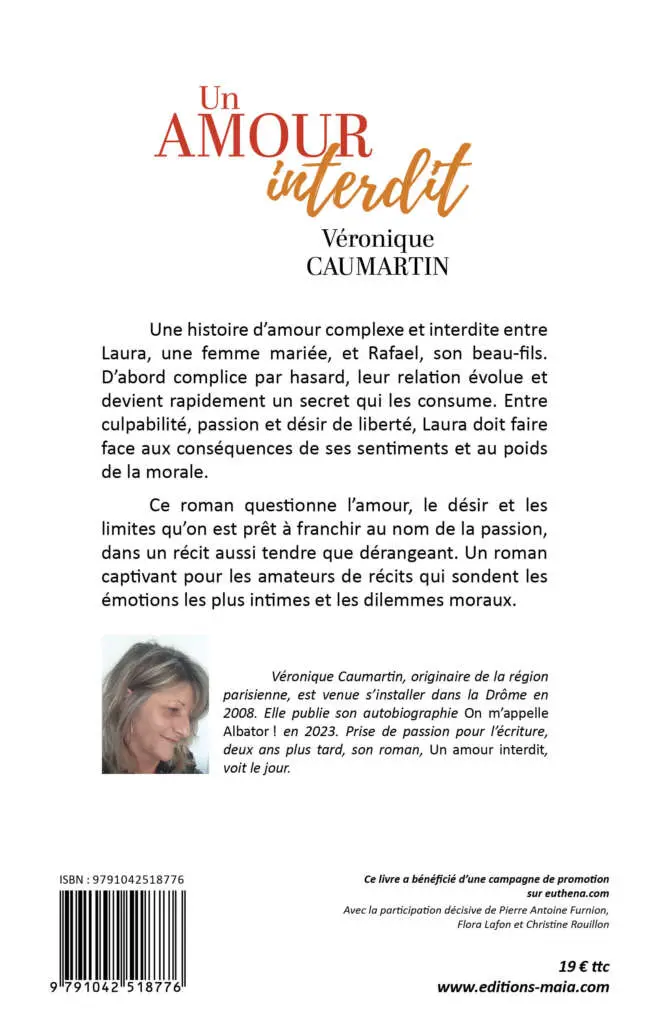 Un
AMOUR
interdit
Véronique
CAUMARTIN

Une histoire d'amour complexe et interdite entre Laura, une femme mariée, et Rafael, son beau-fils. D'abord complice par hasard, leur relation évolue et devient rapidement un secret qui les consume. Entre culpabilité, passion et désir de liberté, Laura doit faire face aux conséquences de ses sentiments et au poids de la morale.

Ce roman questionne l'amour, le désir et les limites qu'on est prêt à franchir au nom de la passion, dans un récit aussi tendre que dérangeant. Un roman captivant pour les amateurs de récits qui sondent les émotions les plus intimes et les dilemmes moraux.

Véronique Caumartin, originaire de la région parisienne, est venue s'installer dans la Drôme en 2008. Elle publie son autobiographie On m'appelle Albator ! en 2023. Prise de passion pour l'écriture, deux ans plus tard, son roman, Un amour interdit, voit le jour.

ISBN : 9791042518776

9 791042 518776

Ce livre a bénéficié d'une campagne de promotion sur euthena.com
Avec la participation décisive de Pierre Antoine Furnion, Flora Lafon et Christine Rouillon

19 € ttc
www.editions-maia.com